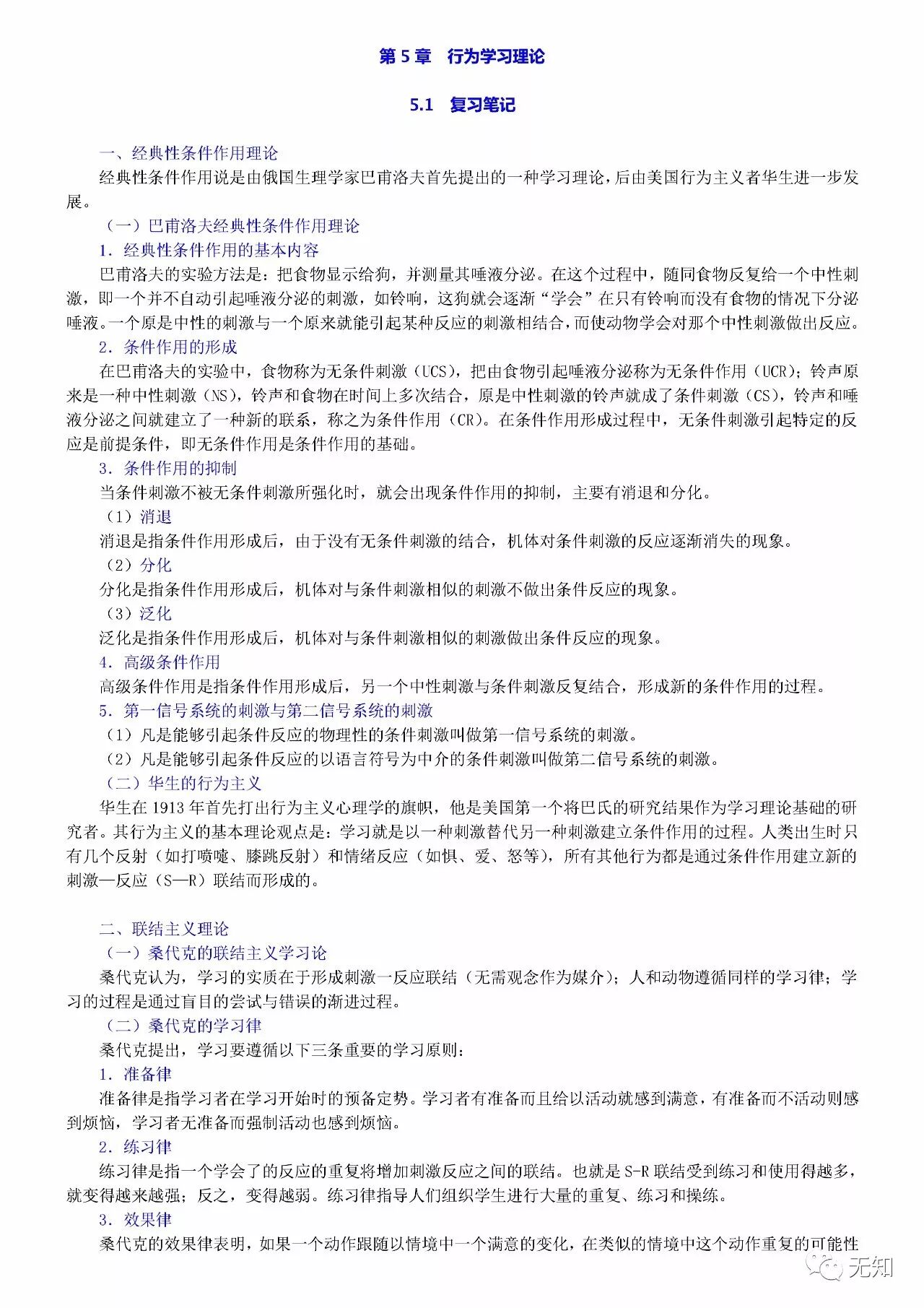 第 5 章　行为学习理论

5.1　复习笔记

一、经典性条件作用理论

经典性条件作用说是由俄国生理学家巴甫洛夫首先提出的一种学习理论，后由美国行为主义者华生进一步发展。

（一）巴甫洛夫经典性条件作用理论

1. 经典性条件作用的基本内容

巴甫洛夫的实验方法是：把食物显示给狗，并测量其唾液分泌。在这个过程中，随同食物反复给一个中性刺激，即一个并不自动引起唾液分泌的刺激，如铃响，这狗就会逐渐“学会”在只有铃响而没有食物的情况下分泌唾液。一个原是中性的刺激与一个原来就能引起某种反应的刺激相结合，而使动物学会对那个中性刺激做出反应。

2. 条件作用的形成

在巴甫洛夫的实验中，食物称为无条件刺激（UCS），把由食物引起唾液分泌称为无条件作用（UCR）；铃声原来是一种中性刺激（NS），铃声和食物在时间上多次结合，原是中性刺激的铃声就成了条件刺激（CS），铃声和唾液分泌之间就建立了一种新的联系，称之为条件作用（CR）。在条件作用形成过程中，无条件刺激引起特定的反应是前提条件，即无条件作用是条件作用的基础。

3. 条件作用的抑制

当条件刺激不被无条件刺激所强化时，就会出现条件作用的抑制，主要有消退和分化。

（1）消退

消退是指条件作用形成后，由于没有无条件刺激的结合，机体对条件刺激的反应逐渐消失的现象。

（2）分化

分化是指条件作用形成后，机体对与条件刺激相似的刺激不做出条件反应的现象。

（3）泛化

泛化是指条件作用形成后，机体对与条件刺激相似的刺激做出条件反应的现象。

4. 高级条件作用

高级条件作用是指条件作用形成后，另一个中性刺激与条件刺激反复结合，形成新的条件作用的过程。

5. 第一信号系统的刺激与第二信号系统的刺激

（1）凡是能够引起条件反应的物理性的条件刺激叫做第一信号系统的刺激。

（2）凡是能够引起条件反应的以语言符号为中介的条件刺激叫做第二信号系统的刺激。

（二）华生的行为主义

华生在 1913 年首先打出行为主义心理学的旗帜，他是美国第一个将巴氏的研究结果作为学习理论基础的研究者。其行为主义的基本理论观点是：学习就是以一种刺激替代另一种刺激建立条件作用的过程。人类出生时只有几个反射（如打喷嚏、膝跳反射）和情绪反应（如惧、爱、怒等），所有其他行为都是通过条件作用建立新的刺激—反应（S—R）联结而形成的。

二、联结主义理论

（一）桑代克的联结主义学习论

桑代克认为，学习的实质在于形成刺激一反应联结（无需观念作为媒介）；人和动物遵循同样的学习律；学习的过程是通过盲目的尝试与错误的渐进过程。

（二）桑代克的学习律

桑代克提出，学习要遵循以下三条重要的学习原则：

1. 准备律

准备律是指学习者在学习开始时的预备定势。学习者有准备而且给以活动就感到满意，有准备而不活动则感到烦恼，学习者无准备而强制活动也感到烦恼。

2. 练习律

练习律是指一个学会了的反应的重复将增加刺激反应之间的联结。也就是 S-R 联结受到练习和使用得越多，就变得越来越强；反之，变得越弱。练习律指导人们组织学生进行大量的重复、练习和操练。

3. 效果律

桑代克的效果律表明，如果一个动作跟随以情境中一个满意的变化，在类似的情境中这个动作重复的可能性

无知